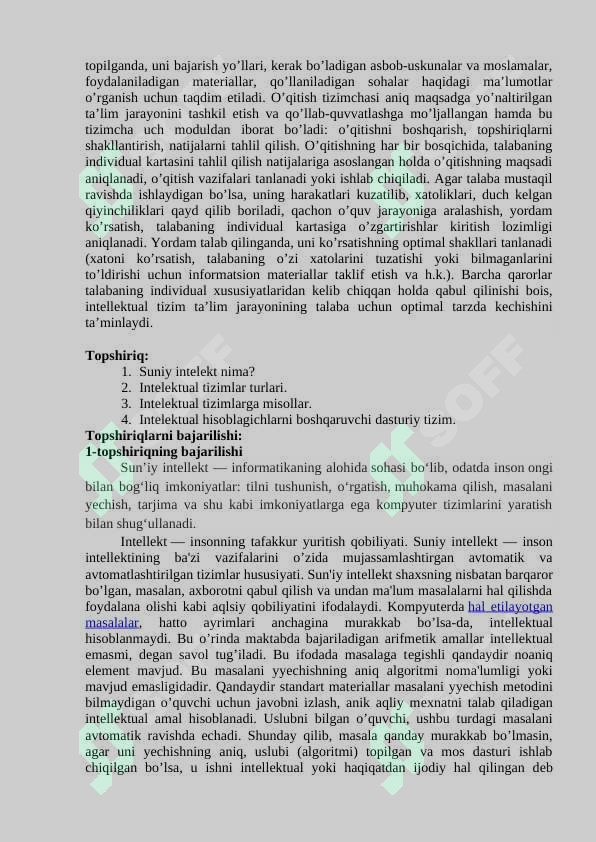 topilganda, uni bajarish yo'llari, kerak bo'ladigan asbob-uskunalar va moslamalar, foydalaniladigan materiallar, qo'llaniladigan sohalar haqidagi ma'lumotlar o'rganish uchun taqdim etiladi. O'qitish tizimchasi aniq maqsadga yo'naltirilgan ta'lim jarayonini tashkil etish va qo'llab-quvvatlashga mo'ljallangan hamda bu tizimcha uch moduldan iborat bo'ladi: o'qitishni boshqarish, topshiriqlarni shakllantirish, natijalarni tahlil qilish. O'qitishning har bir bosqichida, talabaning individual kartasini tahlil qilish natijalariga asoslangan holda o'qitishning maqsadi aniqlanadi, o'qitish vazifalari tanlanadi yoki ishlab chiqiladi. Agar talaba mustaqil ravishda ishlaydigan bo'lsa, uning harakatlari kuzatilib, xatoliklari, duch kelgan qiyinchiliklari qayd qilib boriladi, qachon o'quv jarayoniga aralashish, yordam ko'rsatish, talabaning individual kartasiga o'zgartirishlar kiritish lozimligi aniqlanadi. Yordam talab qilinganda, uni ko'rsatishning optimal shakllari tanlanadi (xatoni ko'rsatish, talabaning o'zi xatolarini tuzatishi yoki bilmaganlarini to'ldirishi uchun informatsion materiallar taklif etish va h.k.). Barcha qarorlar talabaning individual xususiyatlaridan kelib chiqqan holda qabul qilinishi bois, intellektual tizim ta'lim jarayonining talaba uchun optimal tarzda kechishini ta'minlaydi.

Topshiriq:
1. Suniy intelekt nima?
2. Intelektual tizimlar turlari.
3. Intelektual tizimlarga misollar.
4. Intelektual hisoblagichlarni boshqaruvchi dasturiy tizim.
Topshiriqlarni bajarilishi:
1-topshiriqning bajarilishi

Sun'iy intellekt — informatikaning alohida sohasi bo'lib, odatda inson ongi bilan bog'liq imkoniyatlar: tilni tushunish, o'rgatish, muhokama qilish, masalani yechish, tarjima va shu kabi imkoniyatlarga ega kompyuter tizimlarini yaratish bilan shug'ullanadi.

Intellekt — insonning tafakkur yuritish qobiliyati. Suniy intellekt — inson intellektining ba'zi vazifalarini o'zida mujassamlashtirgan avtomatik va avtomatlashtirilgan tizimlar hususiyati. Sun'iy intellekt shaxsning nisbatan barqaror bo'lgan, masalan, axborotni qabul qilish va undan ma'lum masalalarni hal qilishda foydalana olishi kabi aqlsiy qobiliyatini ifodalaydi. Kompyuterda hal etilayotgan masalalar, hatto ayrimlari anchagina murakkab bo'lsa-da, intellektual hisoblanmaydi. Bu o'rinda maktabda bajariladigan arifmetik amallar intellektual emasmi, degan savol tug'iladi. Bu ifodada masalaga tegishli qandaydir noaniq element mavjud. Bu masalani yyechishning aniq algoritmi noma'lumligi yoki mavjud emasligidadir. Qandaydir standart materiallar masalani yyechish metodini bilmaydigan o'quvchi uchun javobni izlash, anik aqliy mexnatni talab qiladigan intellektual amal hisoblanadi. Uslubni bilgan o'quvchi, ushbu turdagi masalani avtomatik ravishda echadi. Shunday qilib, masala qanday murakkab bo'lmasin, agar uni yechishning aniq, uslubi (algoritmi) topilgan va mos dasturi ishlab chiqilgan bo'lsa, u ishni intellektual yoki haqiqatdan ijodiy hal qilingan deb

SOFF